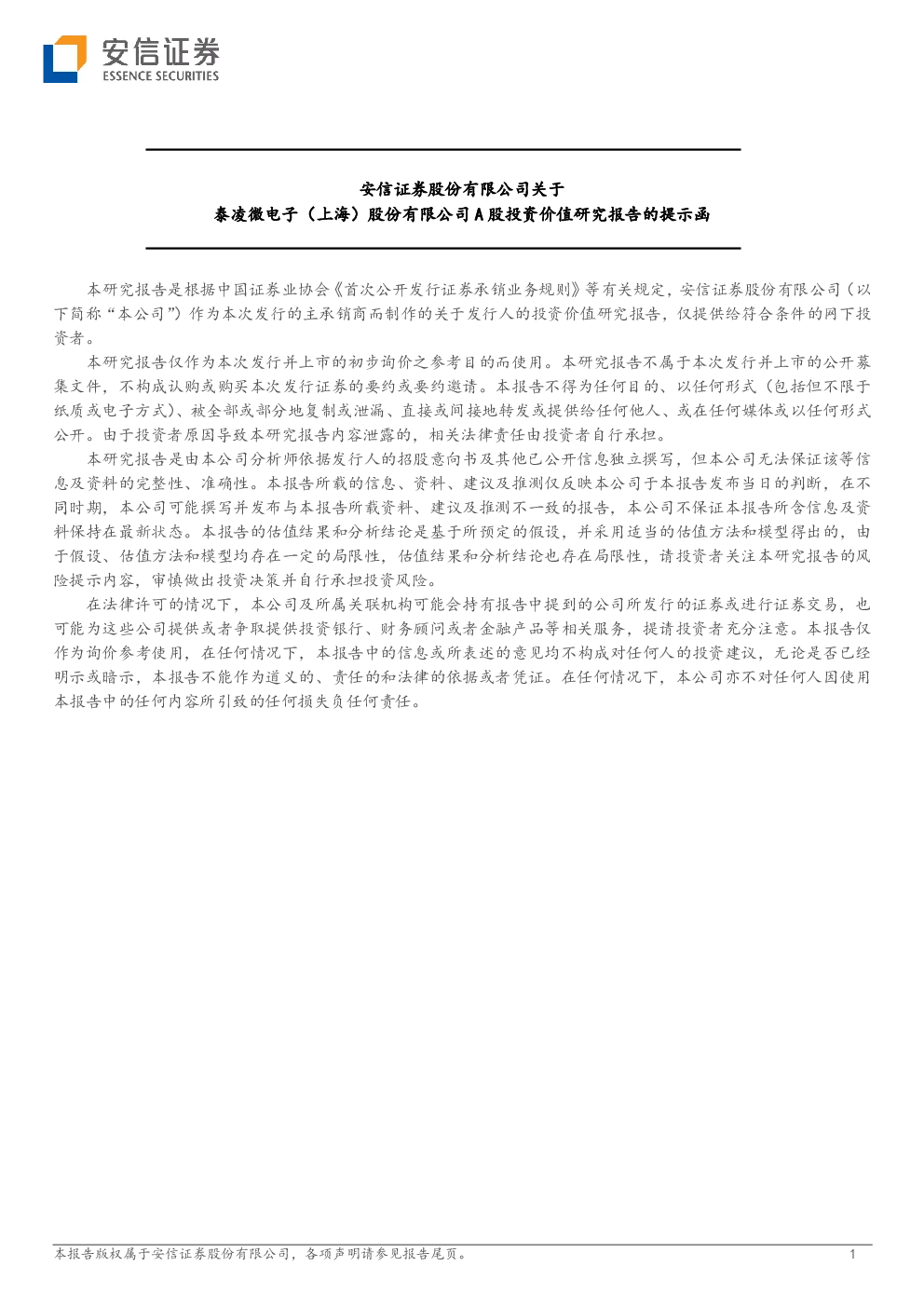 安信证券
ESSENCE SECURITIES

安信证券股份有限公司关于
泰凌微电子（上海）股份有限公司A股投资价值研究报告的提示函

本研究报告是根据中国证券业协会《首次公开发行证券承销业务规则》等有关规定，安信证券股份有限公司（以下简称“本公司”）作为本次发行的主承销商而制作的关于发行人的投资价值研究报告，仅提供给符合条件的网下投资者。

本研究报告仅作为本次发行并上市的初步询价之参考目的而使用。本研究报告不属于本次发行并上市的公开募集文件，不构成认购或购买本次发行证券的要约或要约邀请。本报告不得为任何目的、以任何形式（包括但不限于纸质或电子方式）、被全部或部分地复制或泄漏、直接或间接地转发或提供给任何他人、或在任何媒体或以任何形式公开。由于投资者原因导致本研究报告内容泄露的，相关法律责任由投资者自行承担。

本研究报告是由本公司分析师依据发行人的招股意向书及其他已公开信息独立撰写，但本公司无法保证该等信息及资料的完整性、准确性。本报告所载的信息、资料、建议及推测仅反映本公司于本报告发布当日的判断，在不同时期，本公司可能撰写并发布与本报告所载资料、建议及推测不一致的报告，本公司不保证本报告所含信息及资料保持在最新状态。本报告的估值结果和分析结论是基于所预定的假设，并采用适当的估值方法和模型得出的，由于假设、估值方法和模型均存在一定的局限性，估值结果和分析结论也存在局限性，请投资者关注本研究报告的风险提示内容，审慎做出投资决策并自行承担投资风险。

在法律许可的情况下，本公司及所属关联机构可能会持有报告中提到的公司所发行的证券或进行证券交易，也可能为这些公司提供或者争取提供投资银行、财务顾问或者金融产品等相关服务，提请投资者充分注意。本报告仅作为询价参考使用，在任何情况下，本报告中的信息或所表述的意见均不构成对任何人的投资建议，无论是否已经明示或暗示，本报告不能作为道义的、责任的和法律的依据或者凭证。在任何情况下，本公司亦不对任何人因使用本报告中的任何内容所引致的任何损失负任何责任。

本报告版权属于安信证券股份有限公司，各项声明请参见报告尾页。 1